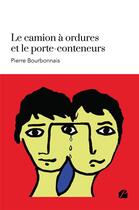 Le camion à ordures
et le porte-conteneurs

Pierre Bourbonnais